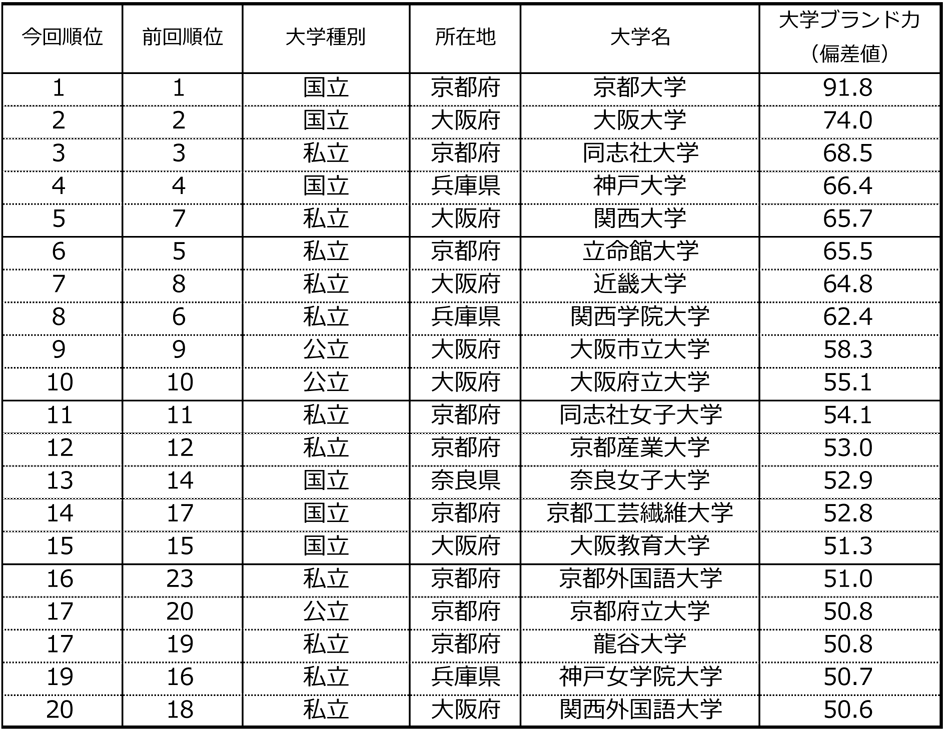 | 今回順位 | 前回順位 | 大学種別 | 所在地 | 大学名 | 大学ブランド力（偏差値） |
|---|---|---|---|---|---|
| 1 | 1 | 国立 | 京都府 | 京都大学 | 91.8 |
| 2 | 2 | 国立 | 大阪府 | 大阪大学 | 74.0 |
| 3 | 3 | 私立 | 京都府 | 同志社大学 | 68.5 |
| 4 | 4 | 国立 | 兵庫県 | 神戸大学 | 66.4 |
| 5 | 7 | 私立 | 大阪府 | 関西大学 | 65.7 |
| 6 | 5 | 私立 | 京都府 | 立命館大学 | 65.5 |
| 7 | 8 | 私立 | 大阪府 | 近畿大学 | 64.8 |
| 8 | 6 | 私立 | 兵庫県 | 関西学院大学 | 62.4 |
| 9 | 9 | 公立 | 大阪府 | 大阪市立大学 | 58.3 |
| 10 | 10 | 公立 | 大阪府 | 大阪府立大学 | 55.1 |
| 11 | 11 | 私立 | 京都府 | 同志社女子大学 | 54.1 |
| 12 | 12 | 私立 | 京都府 | 京都産業大学 | 53.0 |
| 13 | 14 | 国立 | 奈良県 | 奈良女子大学 | 52.9 |
| 14 | 17 | 国立 | 京都府 | 京都工芸繊維大学 | 52.8 |
| 15 | 15 | 国立 | 大阪府 | 大阪教育大学 | 51.3 |
| 16 | 23 | 私立 | 京都府 | 京都外国語大学 | 51.0 |
| 17 | 20 | 公立 | 京都府 | 京都府立大学 | 50.8 |
| 17 | 19 | 私立 | 京都府 | 龍谷大学 | 50.8 |
| 19 | 16 | 私立 | 兵庫県 | 神戸女学院大学 | 50.7 |
| 20 | 18 | 私立 | 大阪府 | 関西外国語大学 | 50.6 |